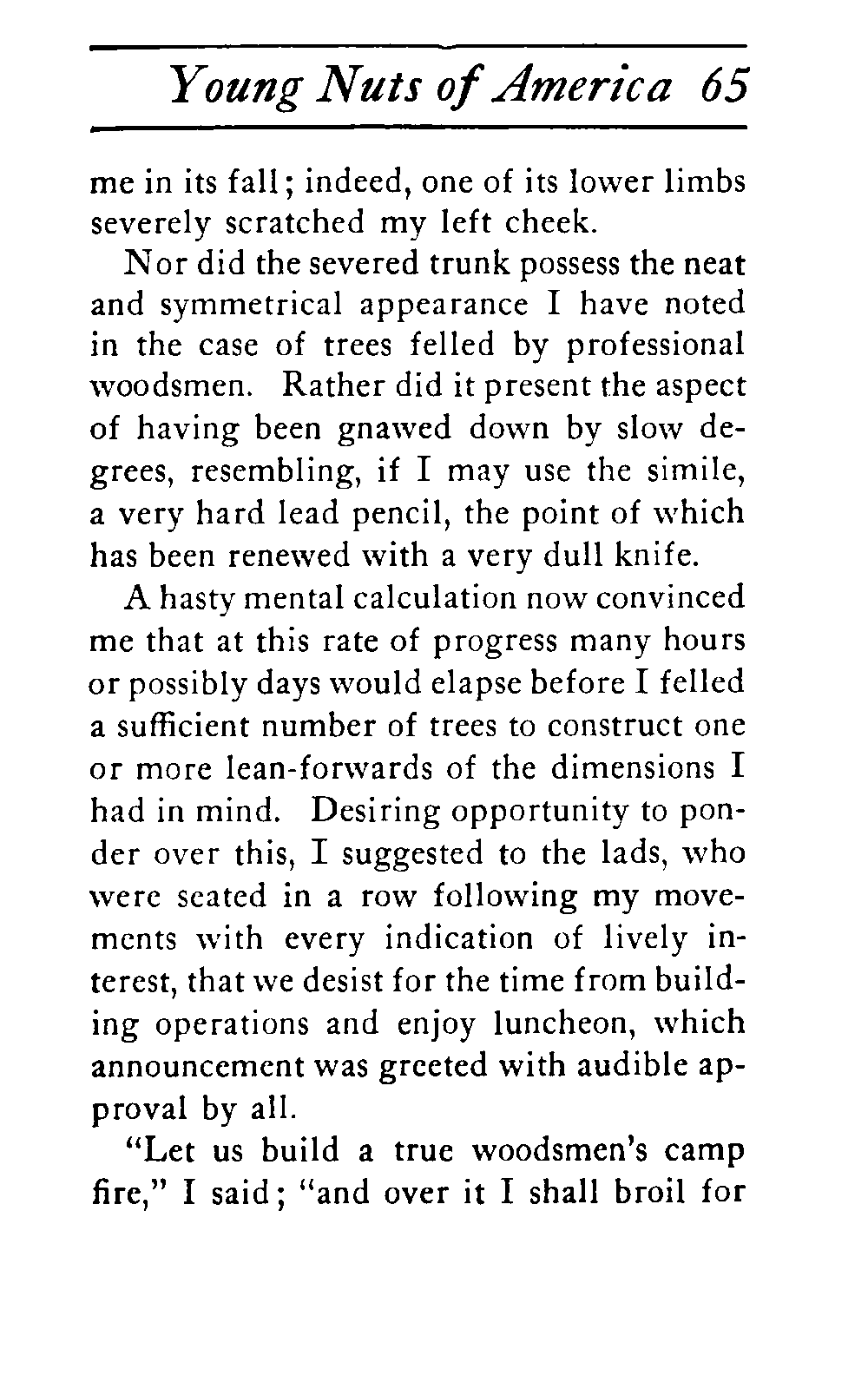 Young Nuts of America 65

me in its fall; indeed, one of its lower limbs severely scratched my left cheek.

Nor did the severed trunk possess the neat and symmetrical appearance I have noted in the case of trees felled by professional woodsmen. Rather did it present the aspect of having been gnawed down by slow degrees, resembling, if I may use the simile, a very hard lead pencil, the point of which has been renewed with a very dull knife.

A hasty mental calculation now convinced me that at this rate of progress many hours or possibly days would elapse before I felled a sufficient number of trees to construct one or more lean-forwards of the dimensions I had in mind. Desiring opportunity to ponder over this, I suggested to the lads, who were seated in a row following my movements with every indication of lively interest, that we desist for the time from building operations and enjoy luncheon, which announcement was greeted with audible approval by all.

"Let us build a true woodsmen's camp fire," I said; "and over it I shall broil for